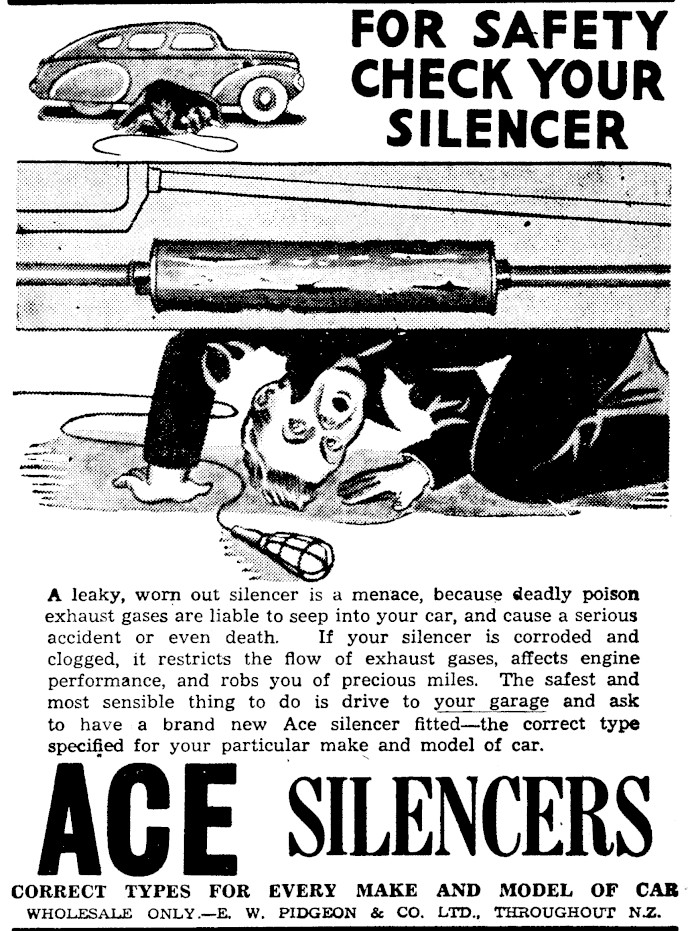 FOR SAFETY CHECK YOUR SILENCER

A leaky, worn out silencer is a menace, because deadly poison exhaust gases are liable to seep into your car, and cause a serious accident or even death. If your silencer is corroded and clogged, it restricts the flow of exhaust gases, affects engine performance, and robs you of precious miles. The safest and most sensible thing to do is drive to your garage and ask to have a brand new Ace silencer fitted—the correct type specified for your particular make and model of car.

ACE SILENCERS

CORRECT TYPES FOR EVERY MAKE AND MODEL OF CAR
WHOLESALE ONLY.—E. W. PIDGEON & CO. LTD., THROUGHOUT N.Z.